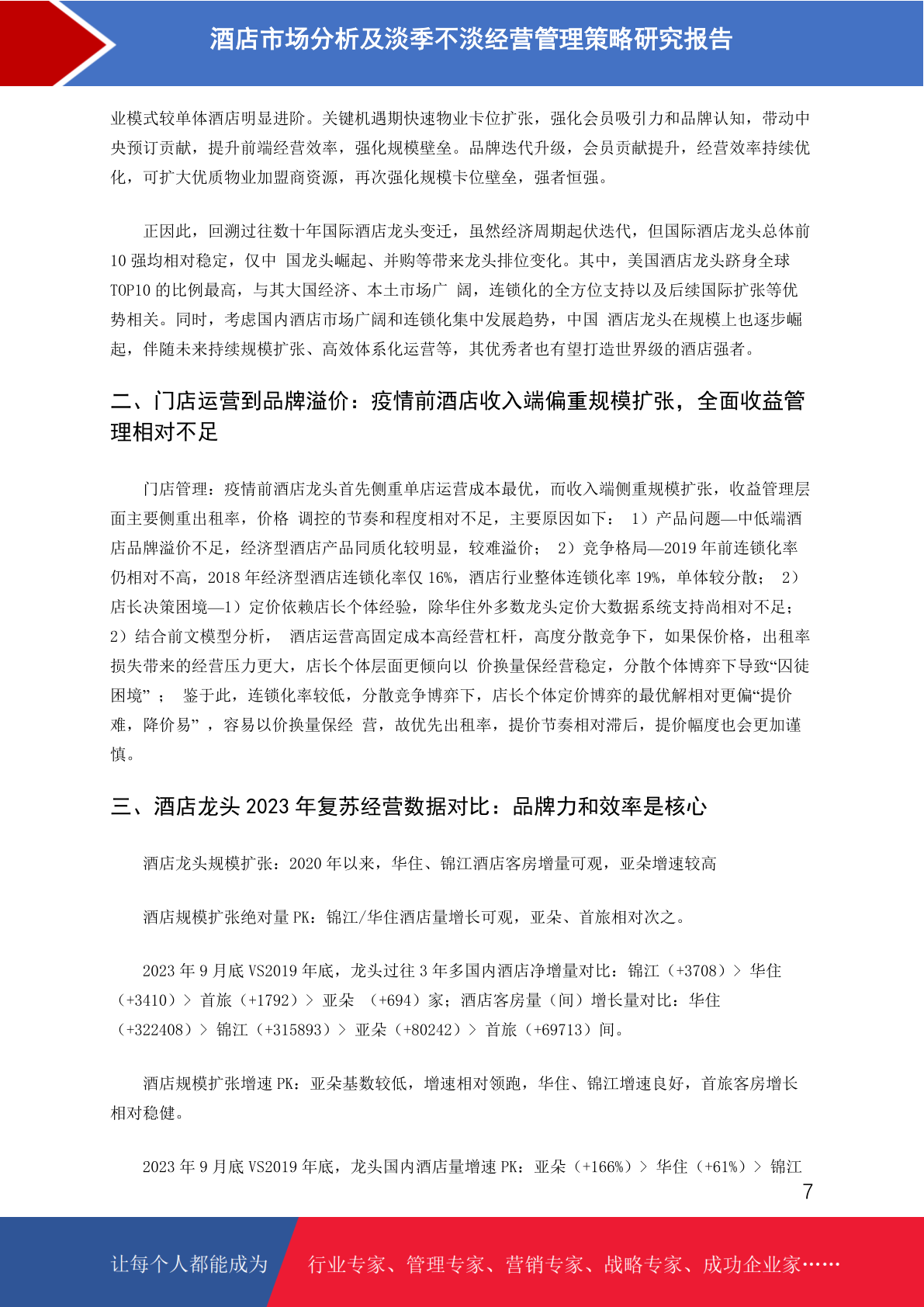 酒店市场分析及淡季不淡经营管理策略研究报告

业模式较单体酒店明显进阶。关键机遇期快速物业卡位扩张，强化会员吸引力和品牌认知，带动中央预订贡献，提升前端经营效率，强化规模壁垒。品牌迭代升级，会员贡献提升，经营效率持续优化，可扩大优质物业加盟商资源，再次强化规模卡位壁垒，强者恒强。

正因此，回溯过往数十年国际酒店龙头变迁，虽然经济周期起伏迭代，但国际酒店龙头总体前10 强均相对稳定，仅中 国龙头崛起、并购等带来龙头排位变化。其中，美国酒店龙头跻身全球TOP10 的比例最高，与其大国经济、本土市场广 阔，连锁化的全方位支持以及后续国际扩张等优势相关。同时，考虑国内酒店市场广阔和连锁化集中发展趋势，中国 酒店龙头在规模上也逐步崛起，伴随未来持续规模扩张、高效体系化运营等，其优秀者也有望打造世界级的酒店强者。

二、门店运营到品牌溢价：疫情前酒店收入端偏重规模扩张，全面收益管理相对不足

门店管理：疫情前酒店龙头首先侧重单店运营成本最优，而收入端侧重规模扩张，收益管理层面主要侧重出租率，价格 调控的节奏和程度相对不足，主要原因如下： 1）产品问题—中低端酒店品牌溢价不足，经济型酒店产品同质化较明显，较难溢价； 2）竞争格局—2019 年前连锁化率仍相对不高，2018 年经济型酒店连锁化率仅 16%，酒店行业整体连锁化率 19%，单体较分散； 2）店长决策困境—1）定价依赖店长个体经验，除华住外多数龙头定价大数据系统支持尚相对不足；2）结合前文模型分析， 酒店运营高固定成本高经营杠杆，高度分散竞争下，如果保价格，出租率损失带来的经营压力更大，店长个体层面更倾向以 价换量保经营稳定，分散个体博弈下导致“囚徒困境” ； 鉴于此，连锁化率较低，分散竞争博弈下，店长个体定价博弈的最优解相对更偏“提价难，降价易” ，容易以价换量保经 营，故优先出租率，提价节奏相对滞后，提价幅度也会更加谨慎。

三、酒店龙头 2023 年复苏经营数据对比：品牌力和效率是核心

酒店龙头规模扩张：2020 年以来，华住、锦江酒店客房增量可观，亚朵增速较高

酒店规模扩张绝对量 PK：锦江/华住酒店量增长可观，亚朵、首旅相对次之。

2023 年 9 月底 VS2019 年底，龙头过往 3 年多国内酒店净增量对比：锦江（+3708）> 华住（+3410）> 首旅（+1792）> 亚朵 （+694）家；酒店客房量（间）增长量对比：华住（+322408）> 锦江（+315893）> 亚朵（+80242）> 首旅（+69713）间。

酒店规模扩张增速 PK：亚朵基数较低，增速相对领跑，华住、锦江增速良好，首旅客房增长相对稳健。

2023 年 9 月底 VS2019 年底，龙头国内酒店量增速 PK：亚朵（+166%）> 华住（+61%）> 锦江

7

让每个人都能成为 行业专家、管理专家、营销专家、战略专家、成功企业家……